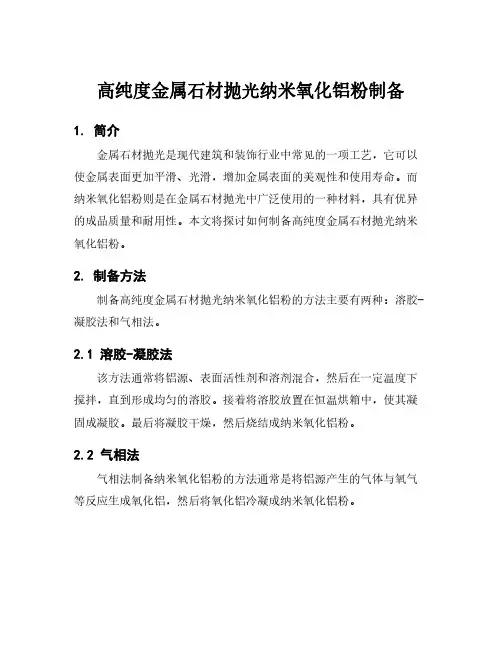 高纯度金属石材抛光纳米氧化铝粉制备

1. 简介

金属石材抛光是现代建筑和装饰行业中常见的一项工艺，它可以使金属表面更加平滑、光滑，增加金属表面的美观性和使用寿命。而纳米氧化铝粉则是在金属石材抛光中广泛使用的一种材料，具有优异的成品质量和耐用性。本文将探讨如何制备高纯度金属石材抛光纳米氧化铝粉。

2. 制备方法

制备高纯度金属石材抛光纳米氧化铝粉的方法主要有两种：溶胶-凝胶法和气相法。

2.1 溶胶-凝胶法

该方法通常将铝源、表面活性剂和溶剂混合，然后在一定温度下搅拌，直到形成均匀的溶胶。接着将溶胶放置在恒温烘箱中，使其凝固成凝胶。最后将凝胶干燥，然后烧结成纳米氧化铝粉。

2.2 气相法

气相法制备纳米氧化铝粉的方法通常是将铝源产生的气体与氧气等反应生成氧化铝，然后将氧化铝冷凝成纳米氧化铝粉。